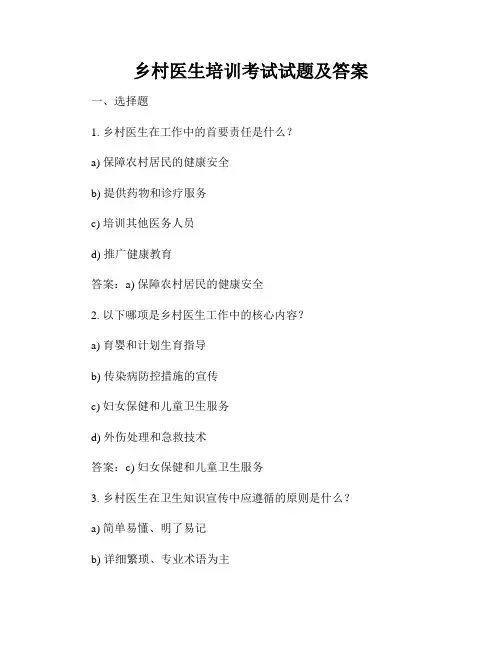 乡村医生培训考试试题及答案

一、选择题

1. 乡村医生在工作中的首要责任是什么？

a) 保障农村居民的健康安全

b) 提供药物和诊疗服务

c) 培训其他医务人员

d) 推广健康教育

答案：a) 保障农村居民的健康安全

2. 以下哪项是乡村医生工作中的核心内容？

a) 育婴和计划生育指导

b) 传染病防控措施的宣传

c) 妇女保健和儿童卫生服务

d) 外伤处理和急救技术

答案：c) 妇女保健和儿童卫生服务

3. 乡村医生在卫生知识宣传中应遵循的原则是什么？

a) 简单易懂、明了易记

b) 详细繁琐、专业术语为主